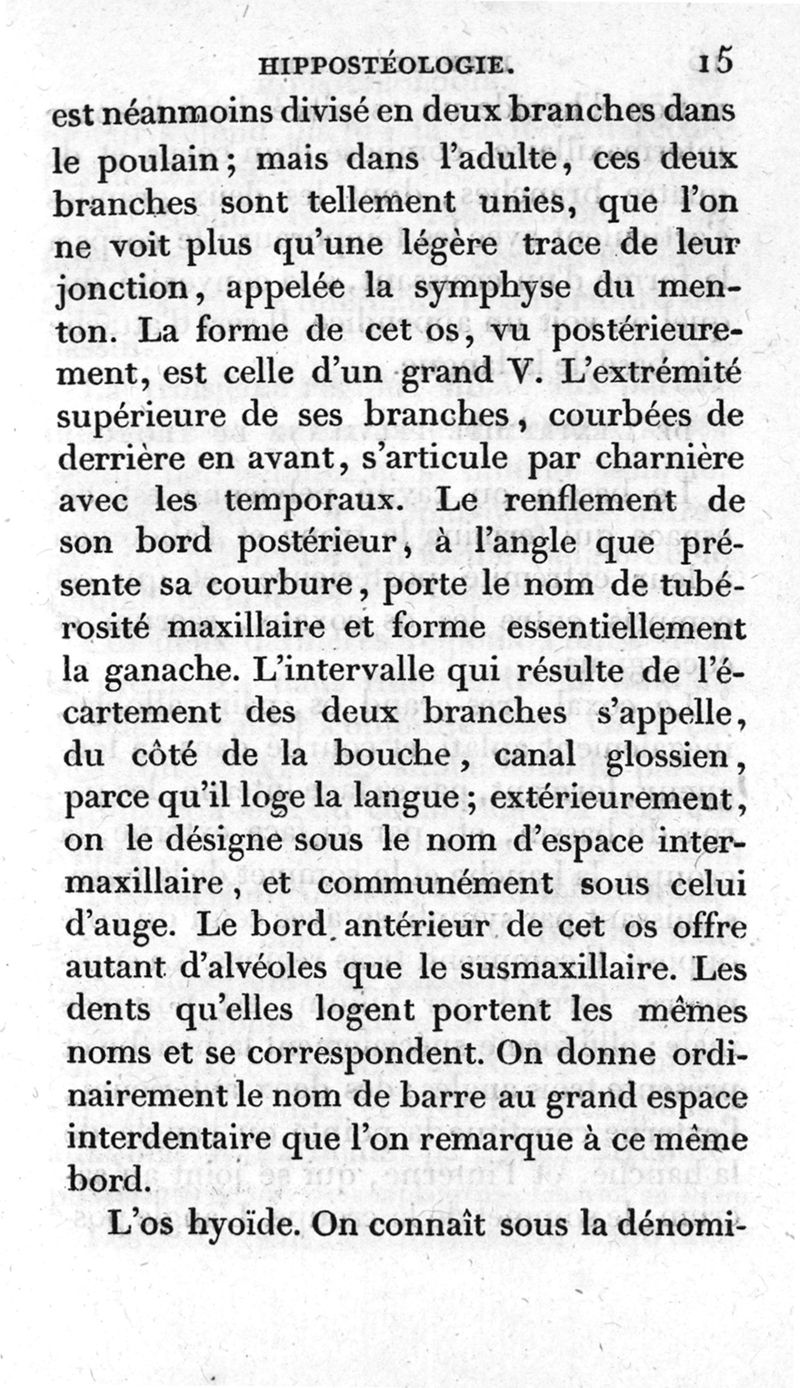 HIPPOSTÉOLOGIE. 15

est néanmoins divisé en deux branches dans le poulain; mais dans l'adulte, ces deux branches sont tellement unies, que l'on ne voit plus qu'une légère trace de leur jonction, appelée la symphyse du menton. La forme de cet os, vu postérieurement, est celle d'un grand V. L'extrémité supérieure de ses branches, courbées de derrière en avant, s'articule par charnière avec les temporaux. Le renflement de son bord postérieur, à l'angle que présente sa courbure, porte le nom de tubérosité maxillaire et forme essentiellement la ganache. L'intervalle qui résulte de l'écartement des deux branches s'appelle, du côté de la bouche, canal glossien, parce qu'il loge la langue; extérieurement, on le désigne sous le nom d'espace intermaxillaire, et communément sous celui d'auge. Le bord antérieur de cet os offre autant d'alvéoles que le susmaxillaire. Les dents qu'elles logent portent les mêmes noms et se correspondent. On donne ordinairement le nom de barre au grand espace interdentaire que l'on remarque à ce même bord.

L'os hyoïde. On connaît sous la dénomi-